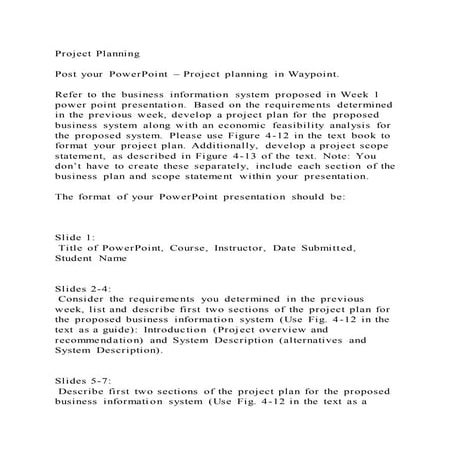 Project Planning

Post your PowerPoint – Project planning in Waypoint.

Refer to the business information system proposed in Week 1 power point presentation. Based on the requirements determined in the previous week, develop a project plan for the proposed business system along with an economic feasibility analysis for the proposed system. Please use Figure 4-12 in the text book to format your project plan. Additionally, develop a project scope statement, as described in Figure 4-13 of the text. Note: You don't have to create these separately, include each section of the business plan and scope statement within your presentation.

The format of your PowerPoint presentation should be:

Slide 1:
Title of PowerPoint, Course, Instructor, Date Submitted, Student Name

Slides 2-4:
Consider the requirements you determined in the previous week, list and describe first two sections of the project plan for the proposed business information system (Use Fig. 4-12 in the text as a guide): Introduction (Project overview and recommendation) and System Description (alternatives and System Description).

Slides 5-7:
Describe first two sections of the project plan for the proposed business information system (Use Fig. 4-12 in the text as a